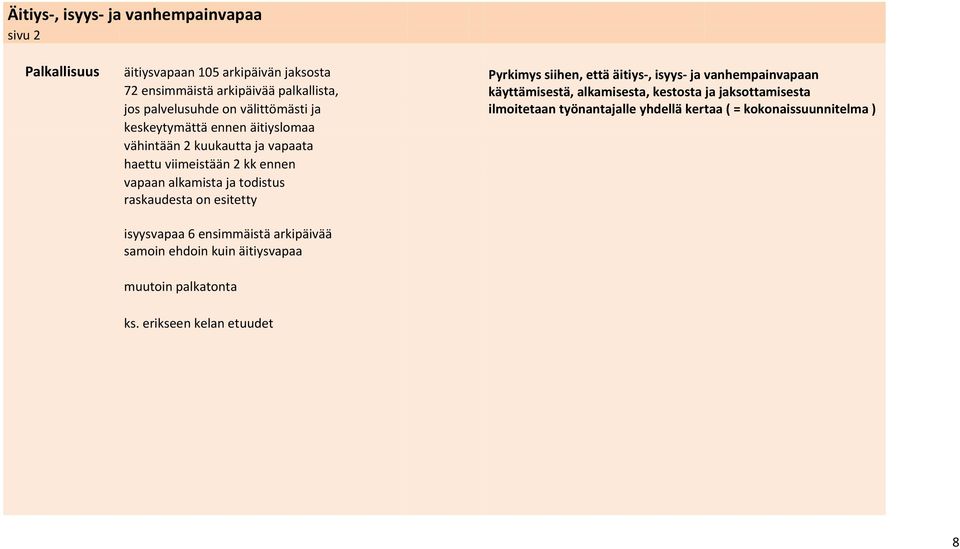 Äitiys-, isyys- ja vanhempainvapaa
sivu 2

Palkallisuus

äitiysvapaan 105 arkipäivän jaksosta 72 ensimmäistä arkipäivää palkallista, jos palvelusuhde on välittömästi ja keskeytymättä ennen äitiyslomaa vähintään 2 kuukautta ja vapaata haettu viimeistään 2 kk ennen vapaan alkamista ja todistus raskaudesta on esitetty

isyysvapaa 6 ensimmäistä arkipäivää samoin ehdoin kuin äitiysvapaa

muutoin palkatonta

ks. erikseen kelan etuudet

Pyrkimys siihen, että äitiys-, isyys- ja vanhempainvapaan käyttämisestä, alkamisesta, kestosta ja jaksottamisesta ilmoitetaan työnantajalle yhdellä kertaa ( = kokonaissuunnitelma )

8